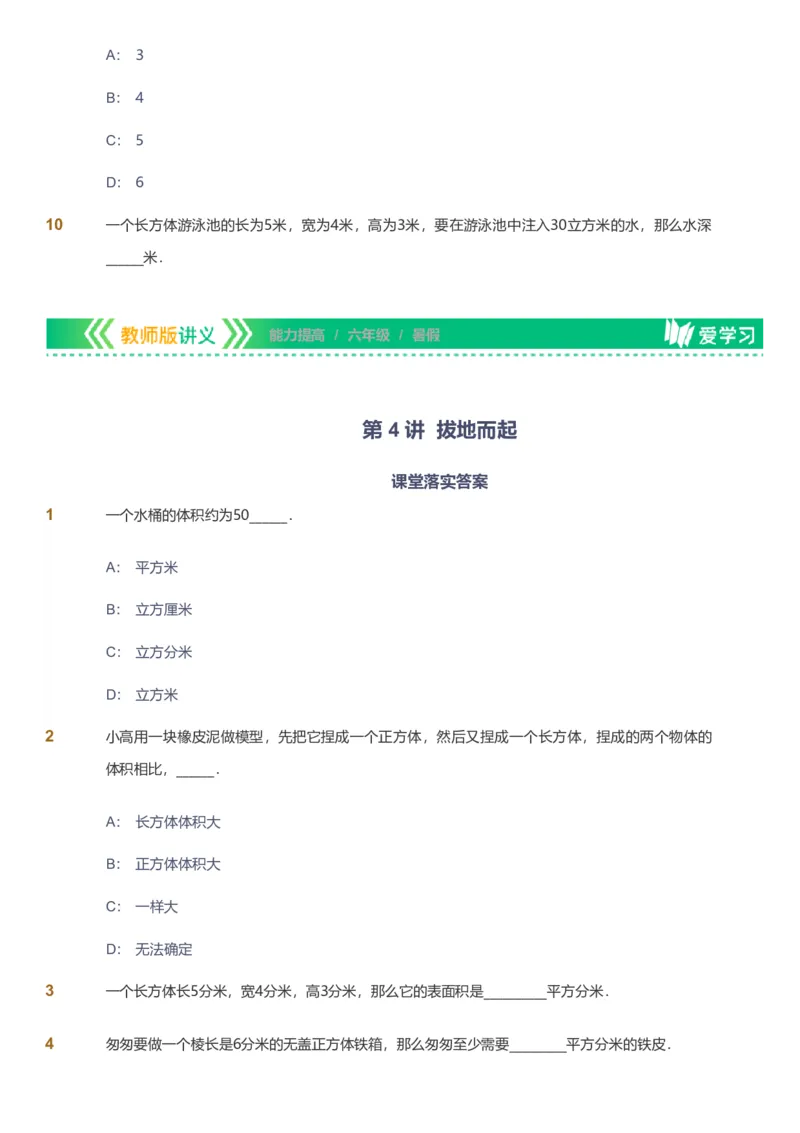 A: 3

B: 4

C: 5

D: 6

10 一个长方体游泳池的长为5米，宽为4米，高为3米，要在游泳池中注入30立方米的水，那么水深_____米．

教师版讲义 能力提高 / 六年级 / 暑假 爱学习

第 4 讲 拔地而起

课堂落实答案

1 一个水桶的体积约为50_____．

A: 平方米

B: 立方厘米

C: 立方分米

D: 立方米

2 小高用一块橡皮泥做模型，先把它捏成一个正方体，然后又捏成一个长方体，捏成的两个物体的体积相比，_____．

A: 长方体体积大

B: 正方体体积大

C: 一样大

D: 无法确定

3 一个长方体长5分米，宽4分米，高3分米，那么它的表面积是________平方分米．

4 匆匆要做一个棱长是6分米的无盖正方体铁箱，那么匆匆至少需要_______平方分米的铁皮．